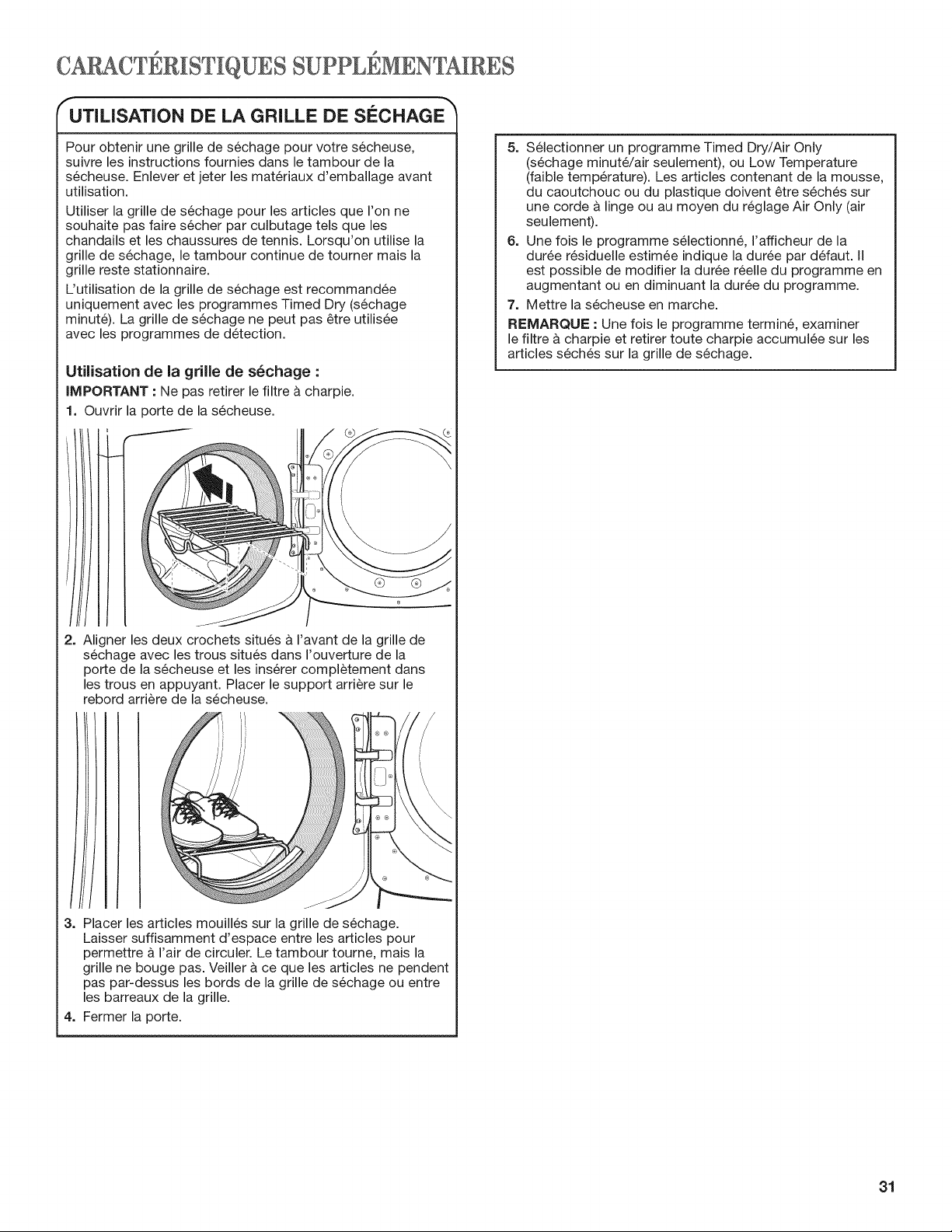 CARACTÉRISTIQUES SUPPLÉMENTAIRES

UTILISATION DE LA GRILLE DE SÉCHAGE

Pour obtenir une grille de séchage pour votre sécheuse, suivre les instructions fournies dans le tambour de la sécheuse. Enlever et jeter les matériaux d'emballage avant utilisation.

Utiliser la grille de séchage pour les articles que l'on ne souhaite pas faire sécher par culbutage tels que les chandails et les chaussures de tennis. Lorsqu'on utilise la grille de séchage, le tambour continue de tourner mais la grille reste stationnaire.

L'utilisation de la grille de séchage est recommandée uniquement avec les programmes Timed Dry (séchage minuté). La grille de séchage ne peut pas être utilisée avec les programmes de détection.

Utilisation de la grille de séchage :

IMPORTANT : Ne pas retirer le filtre à charpie.

1. Ouvrir la porte de la sécheuse.

2. Aligner les deux crochets situés à l'avant de la grille de séchage avec les trous situés dans l'ouverture de la porte de la sécheuse et les insérer complètement dans les trous en appuyant. Placer le support arrière sur le rebord arrière de la sécheuse.

3. Placer les articles mouillés sur la grille de séchage. Laisser suffisamment d'espace entre les articles pour permettre à l'air de circuler. Le tambour tourne, mais la grille ne bouge pas. Veiller à ce que les articles ne pendent pas par-dessus les bords de la grille de séchage ou entre les barreaux de la grille.

4. Fermer la porte.

5. Sélectionner un programme Timed Dry/Air Only (séchage minuté/air seulement), ou Low Temperature (faible température). Les articles contenant de la mousse, du caoutchouc ou du plastique doivent être séchés sur une corde à linge ou au moyen du réglage Air Only (air seulement).

6. Une fois le programme sélectionné, l'afficheur de la durée résiduelle estimée indique la durée par défaut. Il est possible de modifier la durée réelle du programme en augmentant ou en diminuant la durée du programme.

7. Mettre la sécheuse en marche.

REMARQUE : Une fois le programme terminé, examiner le filtre à charpie et retirer toute charpie accumulée sur les articles séchés sur la grille de séchage.

31